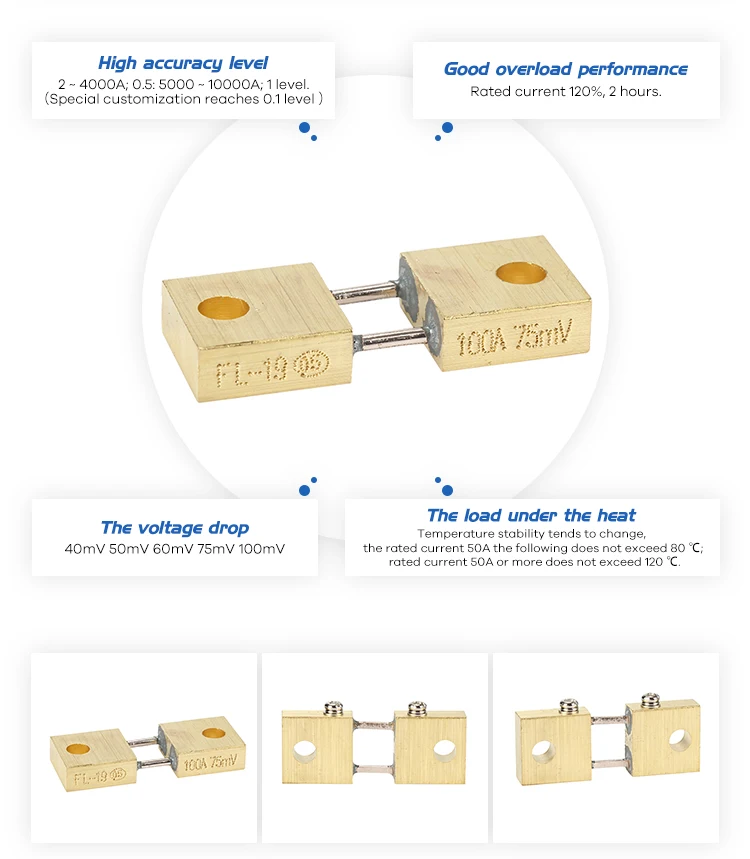 High accuracy level
2 ~ 4000A; 0.5: 5000 ~ 10000A; 1 level.
(Special customization reaches 0.1 level )

Good overload performance
Rated current 120%, 2 hours.

FL-19

100A 75mV

The voltage drop
40mV 50mV 60mV 75mV 100mV

The load under the heat
Temperature stability tends to change,
the rated current 50A the following does not exceed 80 ℃;
rated current 50A or more does not exceed 120 ℃.

FL-19

100A 75mV